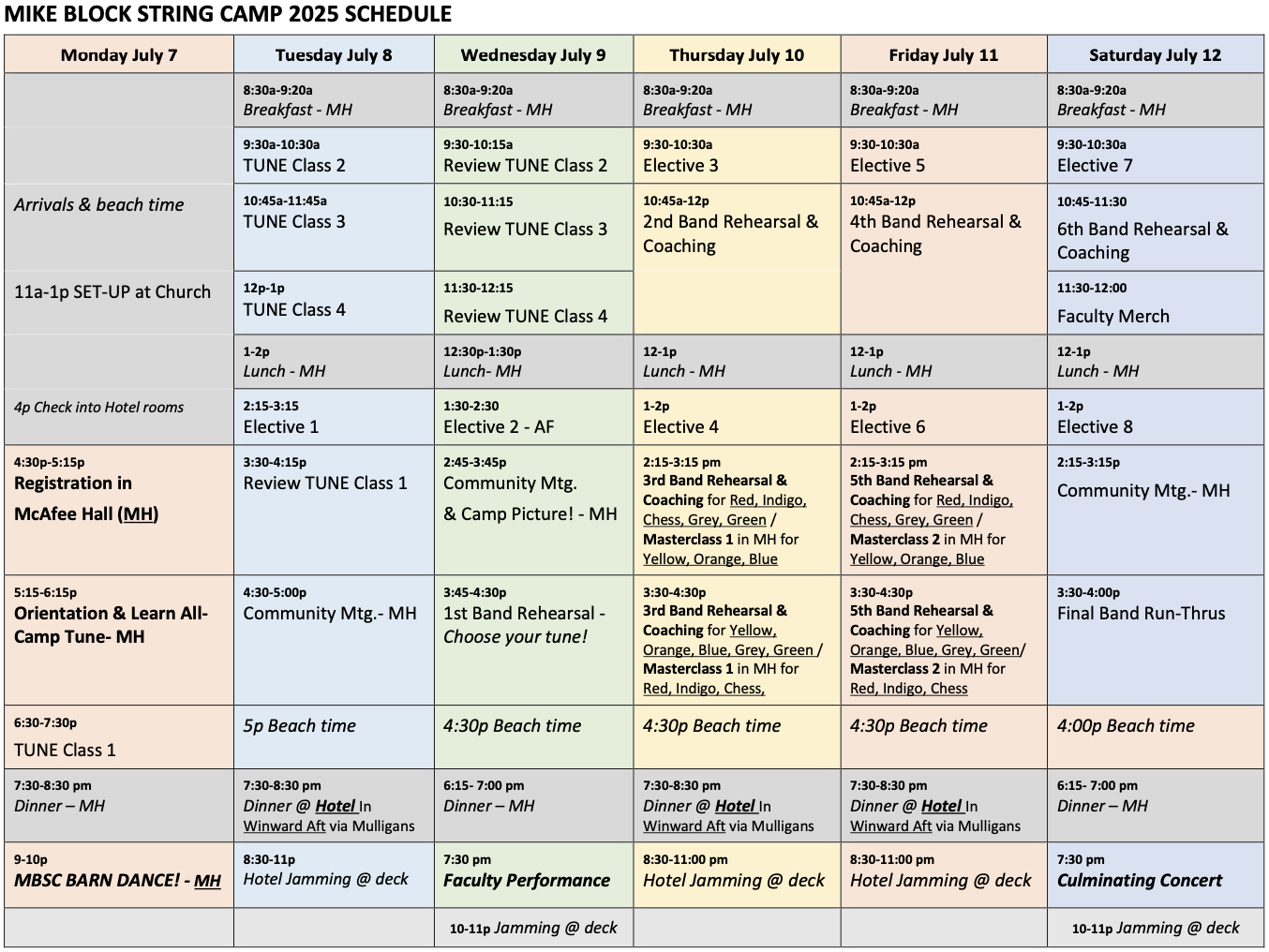 MIKE BLOCK STRING CAMP 2025 SCHEDULE

| Monday July 7 | Tuesday July 8 | Wednesday July 9 | Thursday July 10 | Friday July 11 | Saturday July 12 |
|---|---|---|---|---|---|
| | 8:30a-9:20a Breakfast - MH | 8:30a-9:20a Breakfast - MH | 8:30a-9:20a Breakfast - MH | 8:30a-9:20a Breakfast - MH | 8:30a-9:20a Breakfast - MH |
| | 9:30a-10:30a TUNE Class 2 | 9:30-10:15a Review TUNE Class 2 | 9:30-10:30a Elective 3 | 9:30-10:30a Elective 5 | 9:30-10:30a Elective 7 |
| Arrivals & beach time | 10:45a-11:45a TUNE Class 3 | 10:30-11:15 Review TUNE Class 3 | 10:45a-12p 2nd Band Rehearsal & Coaching | 10:45a-12p 4th Band Rehearsal & Coaching | 10:45-11:30 6th Band Rehearsal & Coaching |
| 11a-1p SET-UP at Church | 12p-1p TUNE Class 4 | 11:30-12:15 Review TUNE Class 4 | | | 11:30-12:00 Faculty Merch |
| | 1-2p Lunch - MH | 12:30p-1:30p Lunch- MH | 12-1p Lunch - MH | 12-1p Lunch - MH | 12-1p Lunch - MH |
| 4p Check into Hotel rooms | 2:15-3:15 Elective 1 | 1:30-2:30 Elective 2 - AF | 1-2p Elective 4 | 1-2p Elective 6 | 1-2p Elective 8 |
| 4:30p-5:15p Registration in McAfee Hall (MH) | 3:30-4:15p Review TUNE Class 1 | 2:45-3:45p Community Mtg. & Camp Picture! - MH | 2:15-3:15 pm 3rd Band Rehearsal & Coaching for Red, Indigo, Chess, Grey, Green / Masterclass 1 in MH for Yellow, Orange, Blue | 2:15-3:15 pm 5th Band Rehearsal & Coaching for Red, Indigo, Chess, Grey, Green / Masterclass 2 in MH for Yellow, Orange, Blue | 2:15-3:15p Community Mtg.- MH |
| 5:15-6:15p Orientation & Learn All-Camp Tune- MH | 4:30-5:00p Community Mtg.- MH | 3:45-4:30p 1st Band Rehearsal - Choose your tune! | 3:30-4:30p 3rd Band Rehearsal & Coaching for Yellow, Orange, Blue, Grey, Green / Masterclass 1 in MH for Red, Indigo, Chess, | 3:30-4:30p 5th Band Rehearsal & Coaching for Yellow, Orange, Blue, Grey, Green/ Masterclass 2 in MH for Red, Indigo, Chess | 3:30-4:00p Final Band Run-Thrus |
| 6:30-7:30p TUNE Class 1 | 5p Beach time | 4:30p Beach time | 4:30p Beach time | 4:30p Beach time | 4:00p Beach time |
| 7:30-8:30 pm Dinner – MH | 7:30-8:30 pm Dinner @ Hotel In Winward Aft via Mulligans | 6:15- 7:00 pm Dinner – MH | 7:30-8:30 pm Dinner @ Hotel In Winward Aft via Mulligans | 7:30-8:30 pm Dinner @ Hotel In Winward Aft via Mulligans | 6:15- 7:00 pm Dinner – MH |
| 9-10p MBSC BARN DANCE! - MH | 8:30-11p Hotel Jamming @ deck | 7:30 pm Faculty Performance | 8:30-11:00 pm Hotel Jamming @ deck | 8:30-11:00 pm Hotel Jamming @ deck | 7:30 pm Culminating Concert |
| | | 10-11p Jamming @ deck | | | 10-11p Jamming @ deck |